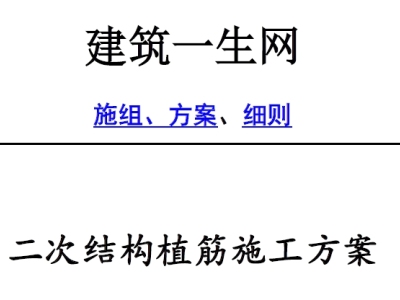 建筑一生网

施组、方案、细则

二次结构植筋施工方案